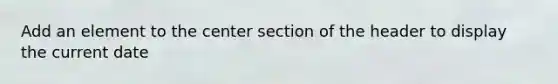 Add an element to the center section of the header to display the current date